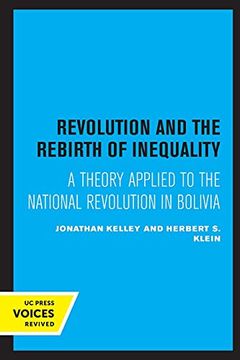 REVOLUTION AND THE REBIRTH OF INEQUALITY

A THEORY APPLIED TO THE NATIONAL REVOLUTION IN BOLIVIA

JONATHAN KELLEY AND HERBERT S. KLEIN

UC PRESS
VOICES
REVIVED